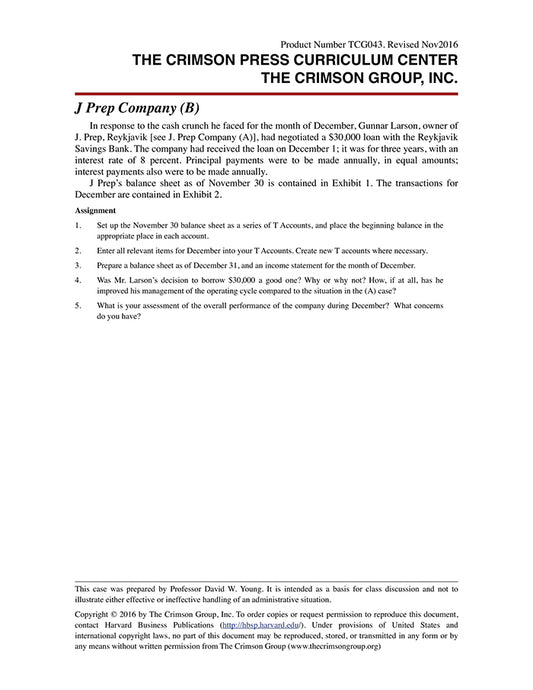 Product Number TCG043. Revised Nov2016

THE CRIMSON PRESS CURRICULUM CENTER
THE CRIMSON GROUP, INC.

J Prep Company (B)

In response to the cash crunch he faced for the month of December, Gunnar Larson, owner of J. Prep, Reykjavik [see J. Prep Company (A)], had negotiated a $30,000 loan with the Reykjavik Savings Bank. The company had received the loan on December 1; it was for three years, with an interest rate of 8 percent. Principal payments were to be made annually, in equal amounts; interest payments also were to be made annually.

J Prep's balance sheet as of November 30 is contained in Exhibit 1. The transactions for December are contained in Exhibit 2.

Assignment

1. Set up the November 30 balance sheet as a series of T Accounts, and place the beginning balance in the appropriate place in each account.

2. Enter all relevant items for December into your T Accounts. Create new T accounts where necessary.

3. Prepare a balance sheet as of December 31, and an income statement for the month of December.

4. Was Mr. Larson's decision to borrow $30,000 a good one? Why or why not? How, if at all, has he improved his management of the operating cycle compared to the situation in the (A) case?

5. What is your assessment of the overall performance of the company during December? What concerns do you have?

This case was prepared by Professor David W. Young. It is intended as a basis for class discussion and not to illustrate either effective or ineffective handling of an administrative situation.

Copyright © 2016 by The Crimson Group, Inc. To order copies or request permission to reproduce this document, contact Harvard Business Publications (http://hbsp.harvard.edu/). Under provisions of United States and international copyright laws, no part of this document may be reproduced, stored, or transmitted in any form or by any means without written permission from The Crimson Group (www.thecrimsongroup.org)